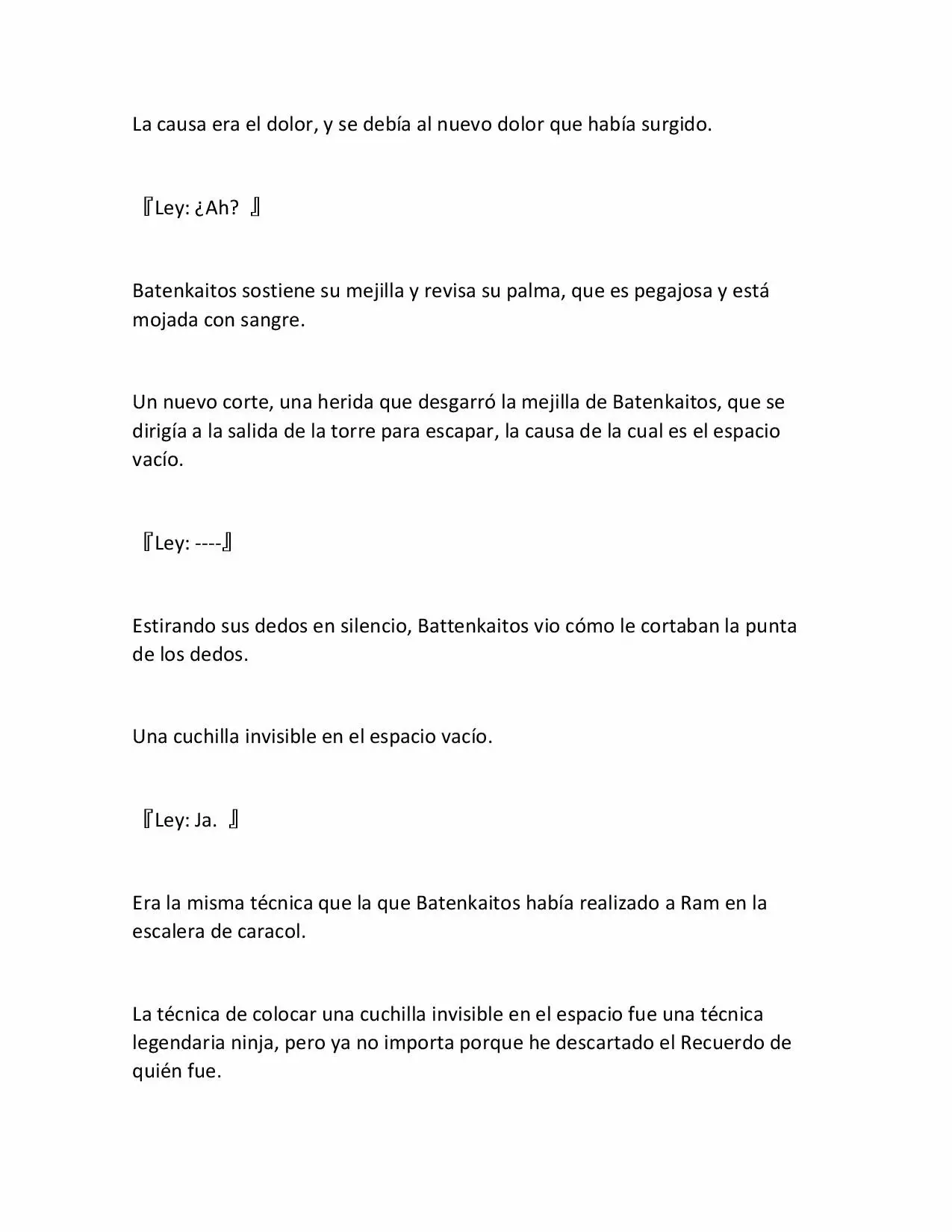 La causa era el dolor, y se debía al nuevo dolor que había surgido.

『Ley: ¿Ah? 』

Batenkaitos sostiene su mejilla y revisa su palma, que es pegajosa y está mojada con sangre.

Un nuevo corte, una herida que desgarró la mejilla de Batenkaitos, que se dirigía a la salida de la torre para escapar, la causa de la cual es el espacio vacío.

『Ley: ----』

Estirando sus dedos en silencio, Battenkaitos vio cómo le cortaban la punta de los dedos.

Una cuchilla invisible en el espacio vacío.

『Ley: Ja. 』

Era la misma técnica que la que Batenkaitos había realizado a Ram en la escalera de caracol.

La técnica de colocar una cuchilla invisible en el espacio fue una técnica legendaria ninja, pero ya no importa porque he descartado el Recuerdo de quién fue.